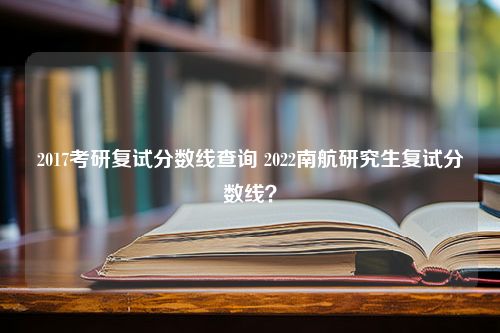 2017考研复试分数线查询 2022南航研究生复试分数线？